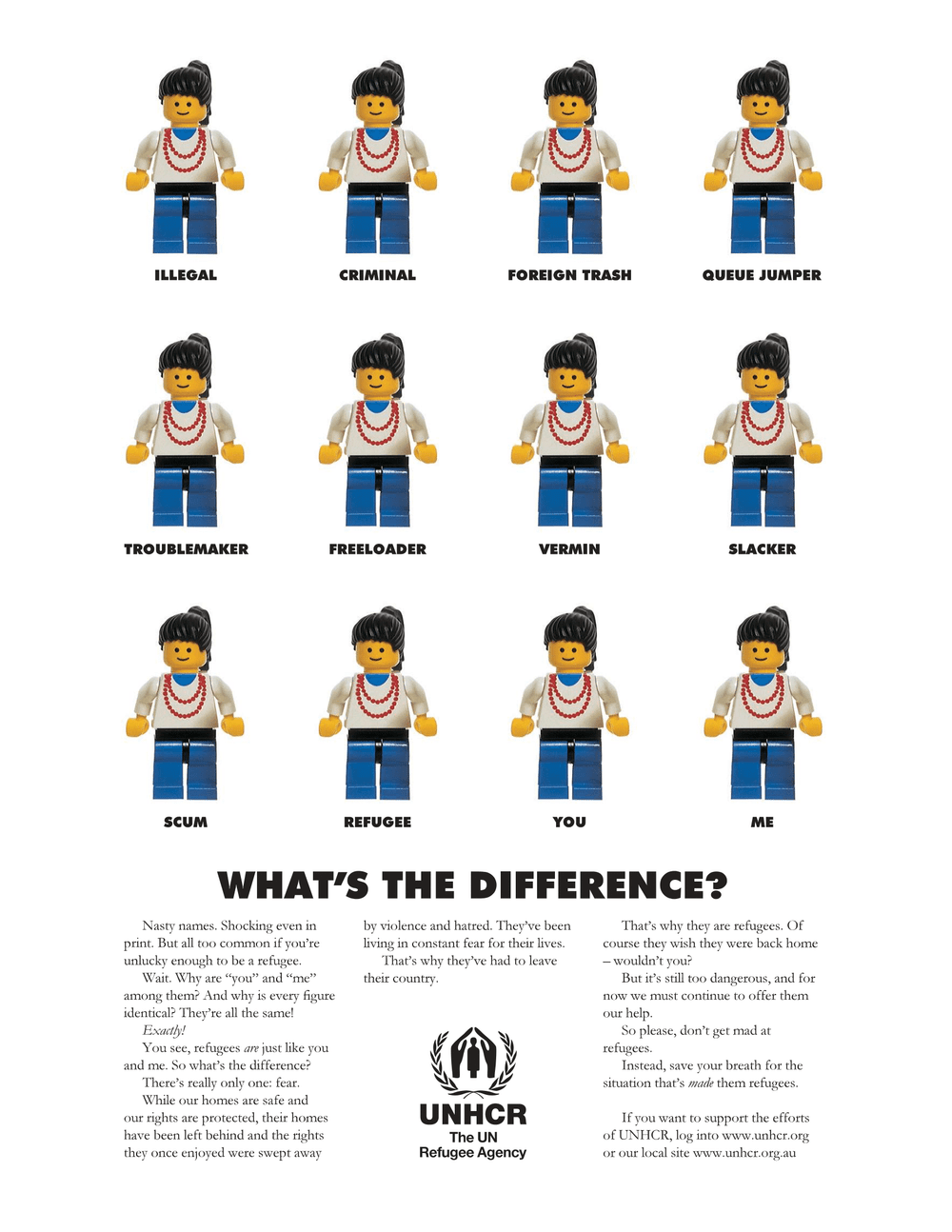 ILLEGAL

CRIMINAL

FOREIGN TRASH

QUEUE JUMPER

TROUBLEMAKER

FREELOADER

VERMIN

SLACKER

SCUM

REFUGEE

YOU

ME

WHAT'S THE DIFFERENCE?

Nasty names. Shocking even in print. But all too common if you're unlucky enough to be a refugee.

Wait. Why are "you" and "me" among them? And why is every figure identical? They're all the same!

Exactly!

You see, refugees are just like you and me. So what's the difference?

There's really only one: fear.

While our homes are safe and our rights are protected, their homes have been left behind and the rights they once enjoyed were swept away by violence and hatred. They've been living in constant fear for their lives.

That's why they've had to leave their country.

UNHCR
The UN
Refugee Agency

That's why they are refugees. Of course they wish they were back home – wouldn't you?

But it's still too dangerous, and for now we must continue to offer them our help.

So please, don't get mad at refugees.

Instead, save your breath for the situation that's made them refugees.

If you want to support the efforts of UNHCR, log into www.unhcr.org or our local site www.unhcr.org.au